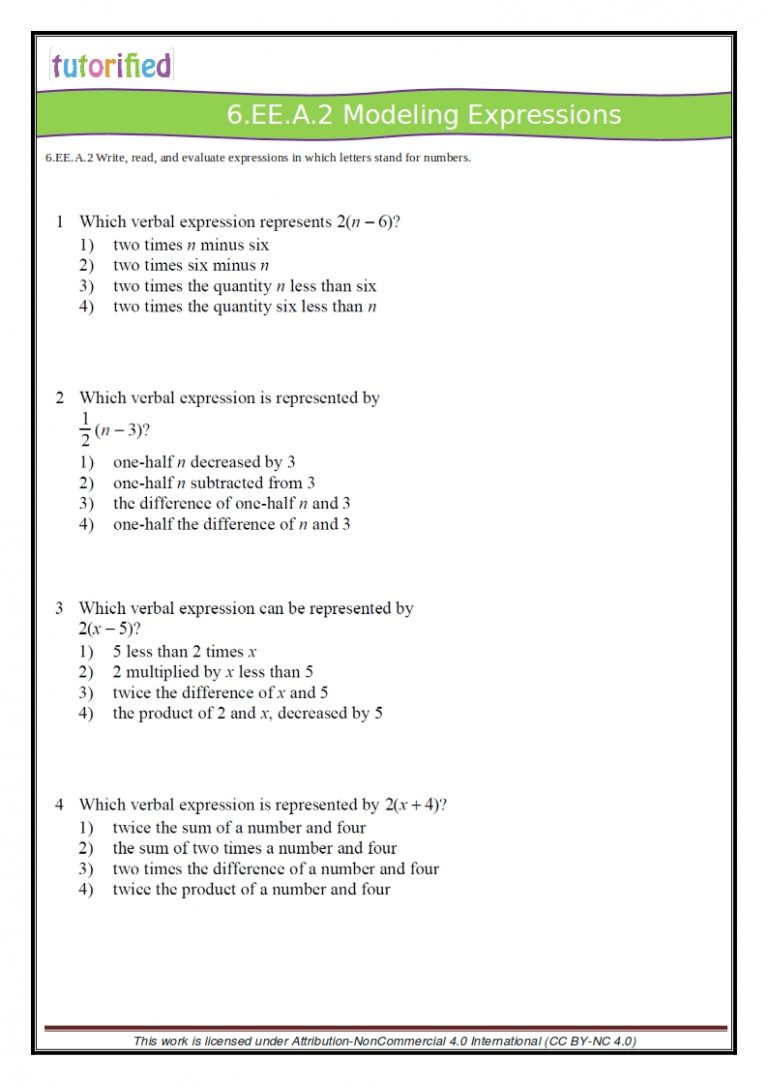 tutorified

6.EE.A.2 Modeling Expressions

6.EE.A.2 Write, read, and evaluate expressions in which letters stand for numbers.

1 Which verbal expression represents $2(n-6)$?
1) two times n minus six
2) two times six minus n
3) two times the quantity n less than six
4) two times the quantity six less than n

2 Which verbal expression is represented by $\frac{1}{2}(n-3)$?
1) one-half n decreased by 3
2) one-half n subtracted from 3
3) the difference of one-half n and 3
4) one-half the difference of n and 3

3 Which verbal expression can be represented by $2(x-5)$?
1) 5 less than 2 times x
2) 2 multiplied by x less than 5
3) twice the difference of x and 5
4) the product of 2 and x, decreased by 5

4 Which verbal expression is represented by $2(x+4)$?
1) twice the sum of a number and four
2) the sum of two times a number and four
3) two times the difference of a number and four
4) twice the product of a number and four

This work is licensed under Attribution-NonCommercial 4.0 International (CC BY-NC 4.0)